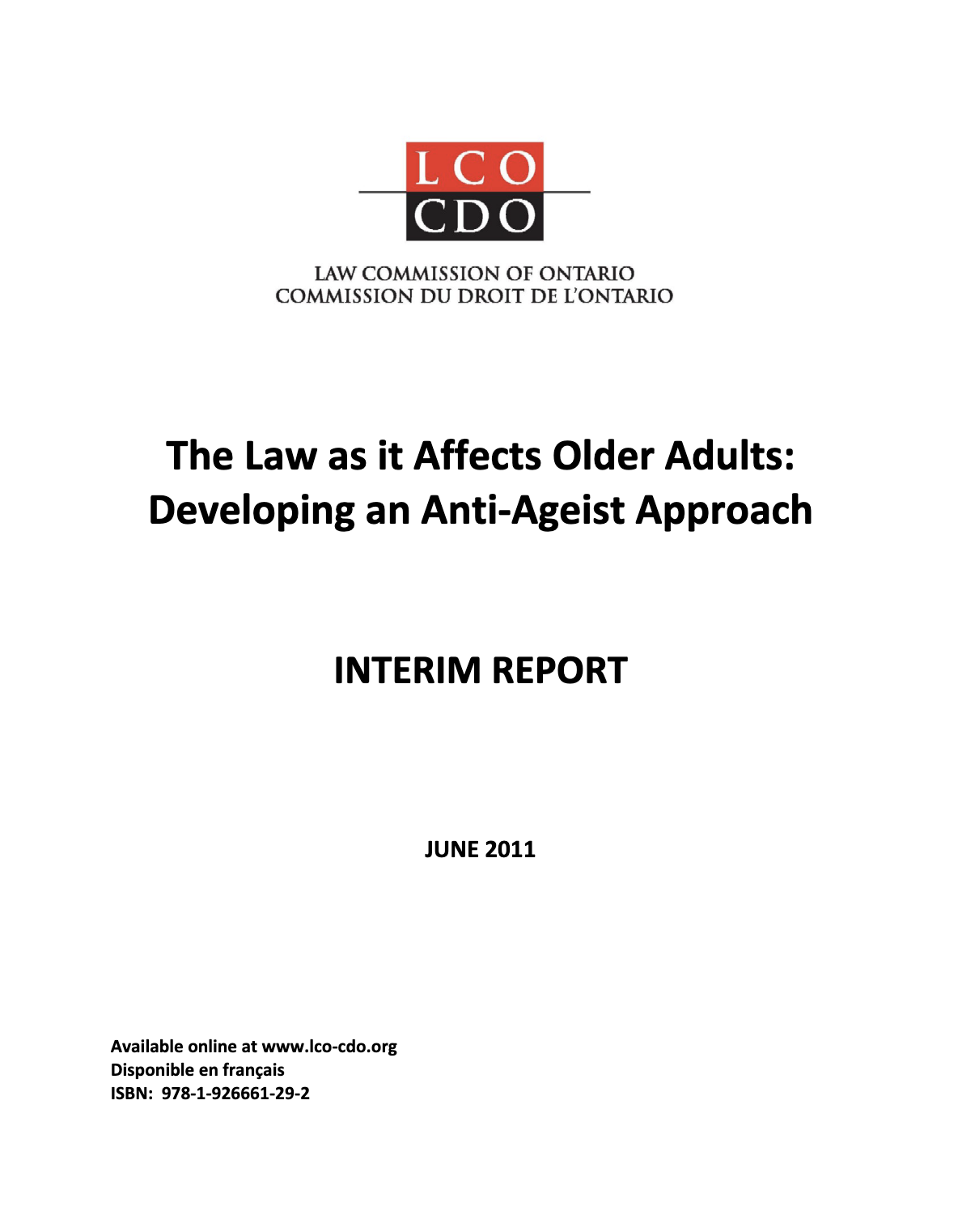 LCO
CDO

LAW COMMISSION OF ONTARIO
COMMISSION DU DROIT DE L'ONTARIO

The Law as it Affects Older Adults: Developing an Anti-Ageist Approach

INTERIM REPORT

JUNE 2011

Available online at www.lco-cdo.org
Disponible en français
ISBN: 978-1-926661-29-2